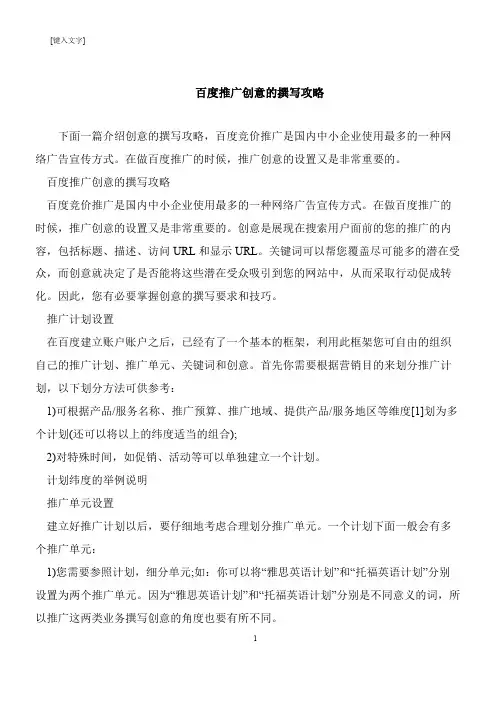 [键入文字]

百度推广创意的撰写攻略

下面一篇介绍创意的撰写攻略，百度竞价推广是国内中小企业使用最多的一种网络广告宣传方式。在做百度推广的时候，推广创意的设置又是非常重要的。

百度推广创意的撰写攻略

百度竞价推广是国内中小企业使用最多的一种网络广告宣传方式。在做百度推广的时候，推广创意的设置又是非常重要的。创意是展现在搜索用户面前的您的推广的内容，包括标题、描述、访问 URL 和显示 URL。关键词可以帮您覆盖尽可能多的潜在受众，而创意就决定了是否能将这些潜在受众吸引到您的网站中，从而采取行动促成转化。因此，您有必要掌握创意的撰写要求和技巧。

推广计划设置

在百度建立账户账户之后，已经有了一个基本的框架，利用此框架您可自由的组织自己的推广计划、推广单元、关键词和创意。首先你需要根据营销目的来划分推广计划，以下划分方法可供参考：

1)可根据产品/服务名称、推广预算、推广地域、提供产品/服务地区等维度[1]划为多个计划(还可以将以上的纬度适当的组合);

2)对特殊时间，如促销、活动等可以单独建立一个计划。

计划纬度的举例说明

推广单元设置

建立好推广计划以后，要仔细地考虑合理划分推广单元。一个计划下面一般会有多个推广单元：

1)您需要参照计划，细分单元;如：你可以将“雅思英语计划”和“托福英语计划”分别设置为两个推广单元。因为“雅思英语计划”和“托福英语计划”分别是不同意义的词，所以推广这两类业务撰写创意的角度也要有所不同。

1